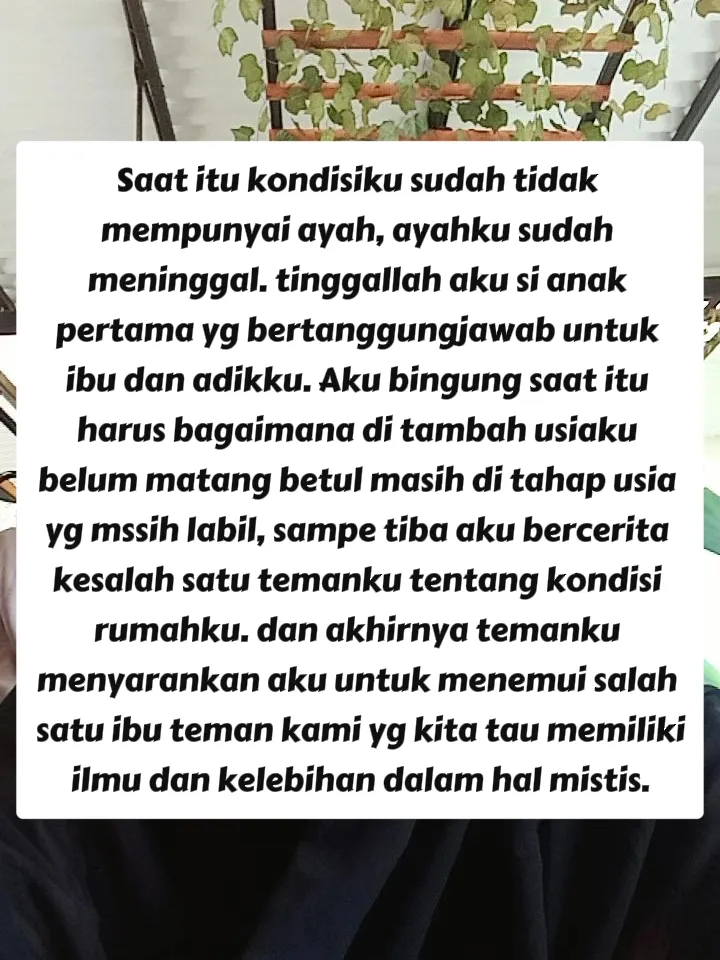 Saat itu kondisiku sudah tidak mempunyai ayah, ayahku sudah meninggal. tinggallah aku si anak pertama yg bertanggungjawab untuk ibu dan adikku. Aku bingung saat itu harus bagaimana di tambah usiaku belum matang betul masih di tahap usia yg mssih labil, sampe tiba aku bercerita kesalah satu temanku tentang kondisi rumahku. dan akhirnya temanku menyarankan aku untuk menemui salah satu ibu teman kami yg kita tau memiliki ilmu dan kelebihan dalam hal mistis.